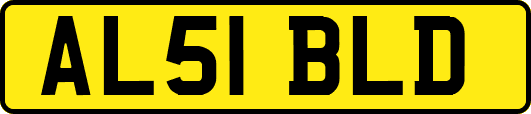 AL51 BLD